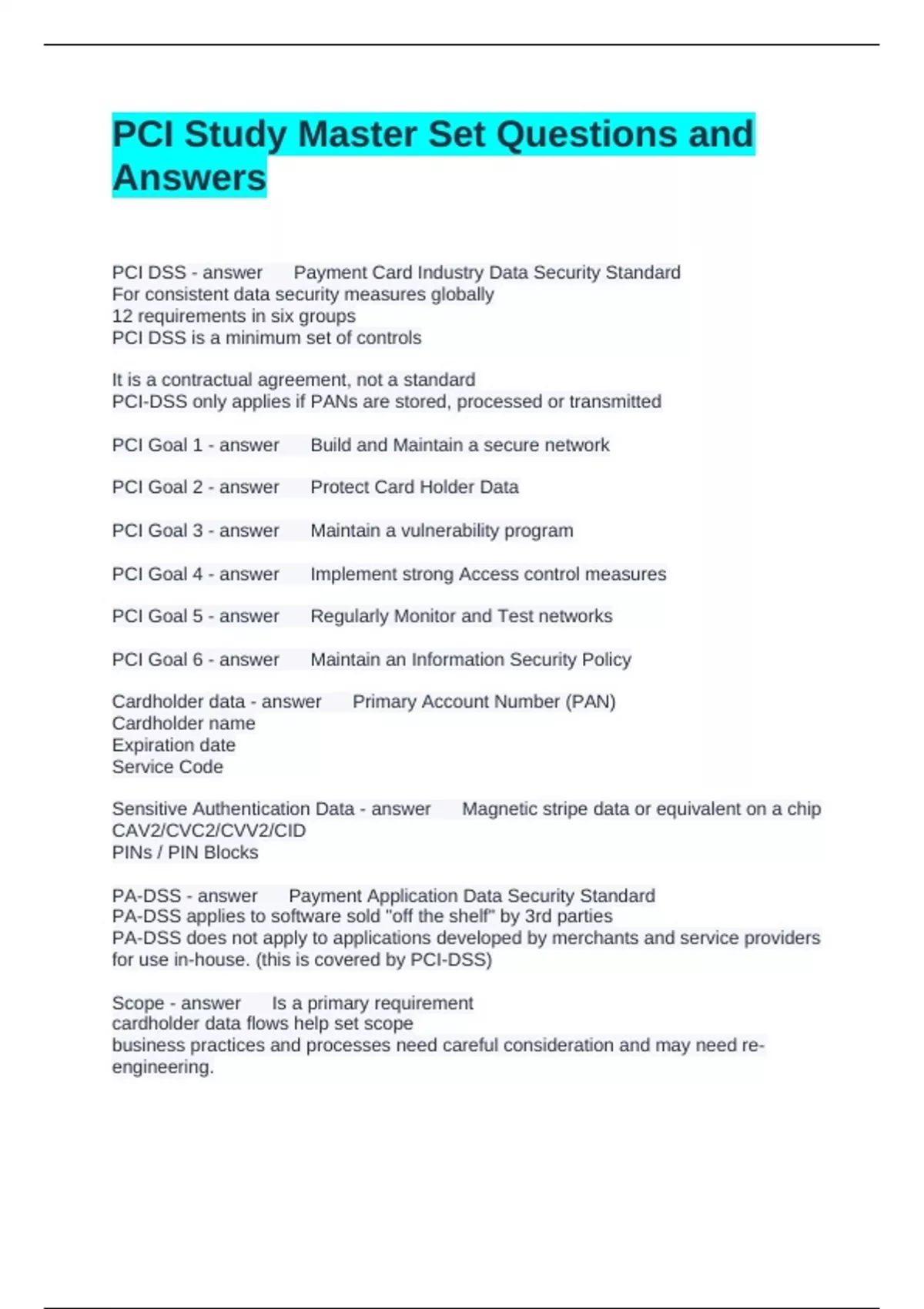 PCI Study Master Set Questions and Answers

PCI DSS - answer Payment Card Industry Data Security Standard
For consistent data security measures globally
12 requirements in six groups
PCI DSS is a minimum set of controls

It is a contractual agreement, not a standard
PCI-DSS only applies if PANs are stored, processed or transmitted

PCI Goal 1 - answer Build and Maintain a secure network

PCI Goal 2 - answer Protect Card Holder Data

PCI Goal 3 - answer Maintain a vulnerability program

PCI Goal 4 - answer Implement strong Access control measures

PCI Goal 5 - answer Regularly Monitor and Test networks

PCI Goal 6 - answer Maintain an Information Security Policy

Cardholder data - answer Primary Account Number (PAN)
Cardholder name
Expiration date
Service Code

Sensitive Authentication Data - answer Magnetic stripe data or equivalent on a chip
CAV2/CVC2/CVV2/CID
PINs / PIN Blocks

PA-DSS - answer Payment Application Data Security Standard
PA-DSS applies to software sold "off the shelf" by 3rd parties
PA-DSS does not apply to applications developed by merchants and service providers for use in-house. (this is covered by PCI-DSS)

Scope - answer Is a primary requirement
cardholder data flows help set scope
business practices and processes need careful consideration and may need re-engineering.